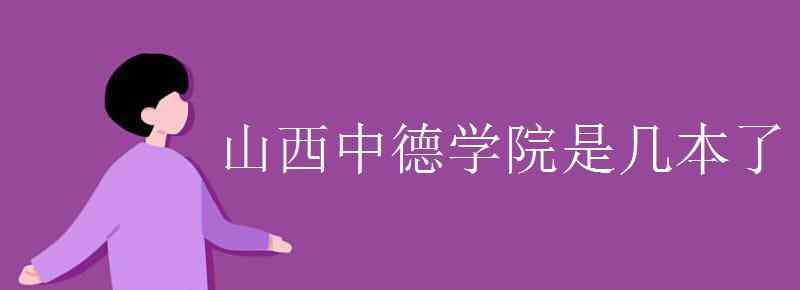 山西中德学院是几本了